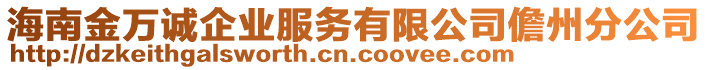 海南金万诚企业服务有限公司儋州分公司
http://dzkeithgalsworth.cn.coovee.com